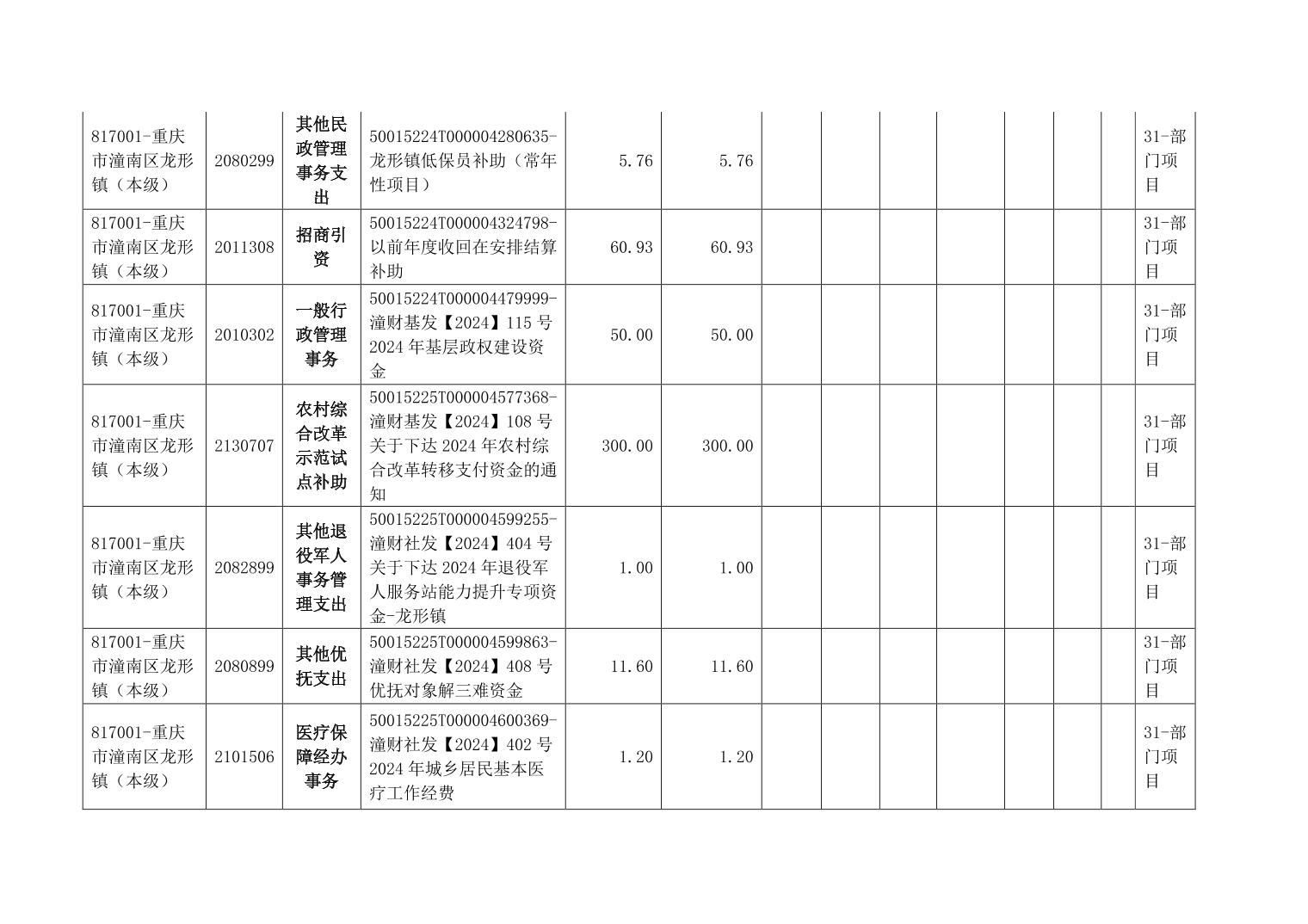 | 817001-重庆市潼南区龙形镇（本级） | 2080299 | 其他民政管理事务支出 | 50015224T000004280635-龙形镇低保员补助（常年性项目） | 5.76 | 5.76 |  |  |  |  |  |  |  | 31-部门项目 |
|---|---|---|---|---|---|---|---|---|---|---|---|---|---|
| 817001-重庆市潼南区龙形镇（本级） | 2011308 | 招商引资 | 50015224T000004324798-以前年度收回在安排结算补助 | 60.93 | 60.93 |  |  |  |  |  |  |  | 31-部门项目 |
| 817001-重庆市潼南区龙形镇（本级） | 2010302 | 一般行政管理事务 | 50015224T000004479999-潼财基发【2024】115号2024年基层政权建设资金 | 50.00 | 50.00 |  |  |  |  |  |  |  | 31-部门项目 |
| 817001-重庆市潼南区龙形镇（本级） | 2130707 | 农村综合改革示范试点补助 | 50015225T000004577368-潼财基发【2024】108号关于下达2024年农村综合改革转移支付资金的通知 | 300.00 | 300.00 |  |  |  |  |  |  |  | 31-部门项目 |
| 817001-重庆市潼南区龙形镇（本级） | 2082899 | 其他退役军人事务管理支出 | 50015225T000004599255-潼财社发【2024】404号关于下达2024年退役军人服务站能力提升专项资金-龙形镇 | 1.00 | 1.00 |  |  |  |  |  |  |  | 31-部门项目 |
| 817001-重庆市潼南区龙形镇（本级） | 2080899 | 其他优抚支出 | 50015225T000004599863-潼财社发【2024】408号优抚对象解三难资金 | 11.60 | 11.60 |  |  |  |  |  |  |  | 31-部门项目 |
| 817001-重庆市潼南区龙形镇（本级） | 2101506 | 医疗保障经办事务 | 50015225T000004600369-潼财社发【2024】402号2024年城乡居民基本医疗工作经费 | 1.20 | 1.20 |  |  |  |  |  |  |  | 31-部门项目 |